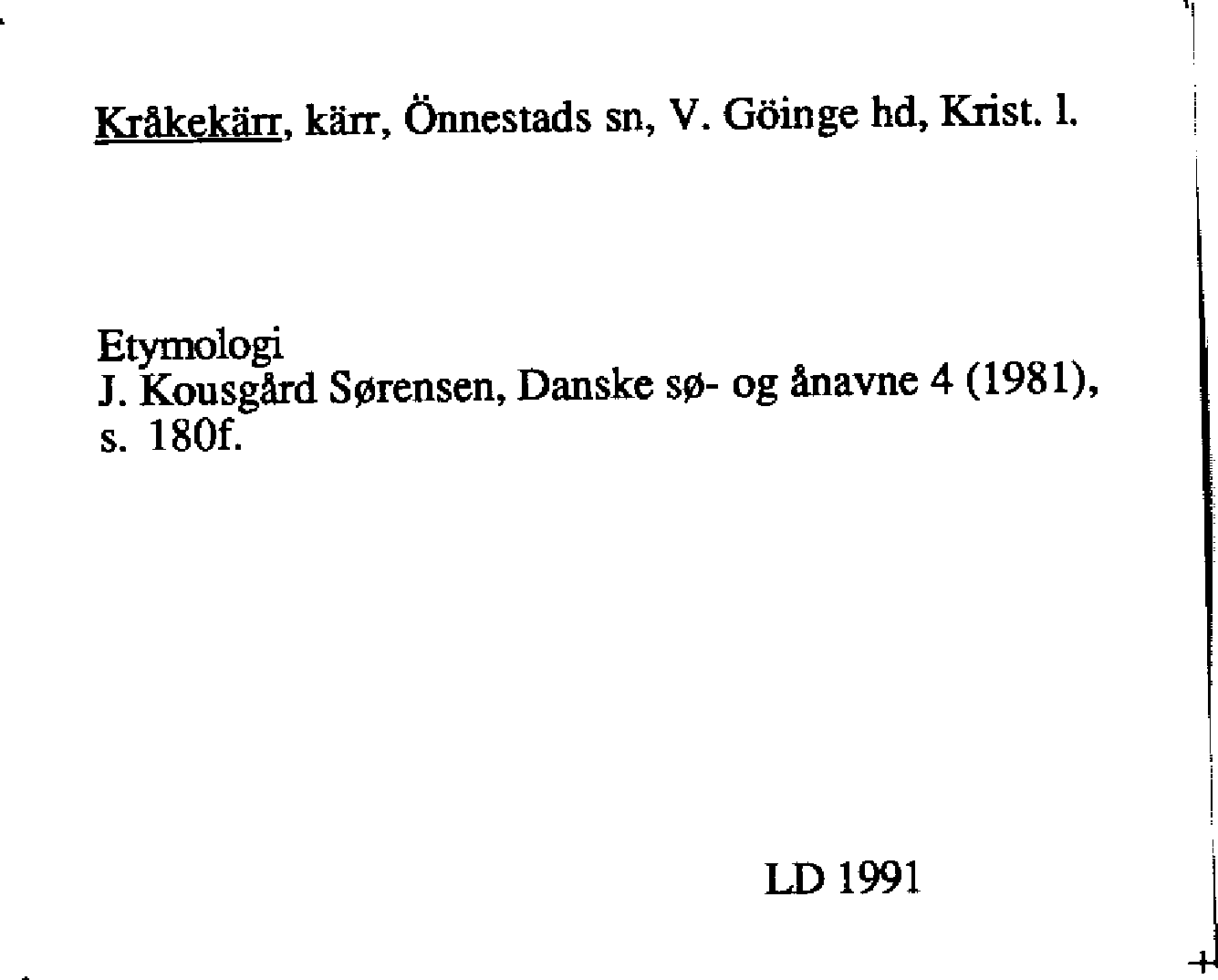 Kråkekärr, kärr, Önnestads sn, V. Göinge hd, Krist. l.

Etymologi
J. Kousgård Sørensen, Danske sø- og ånavne 4 (1981), s. 180f.

LD 1991